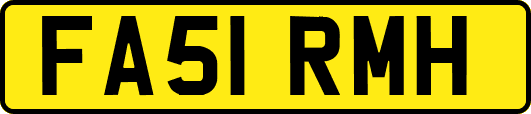 FA51 RMH